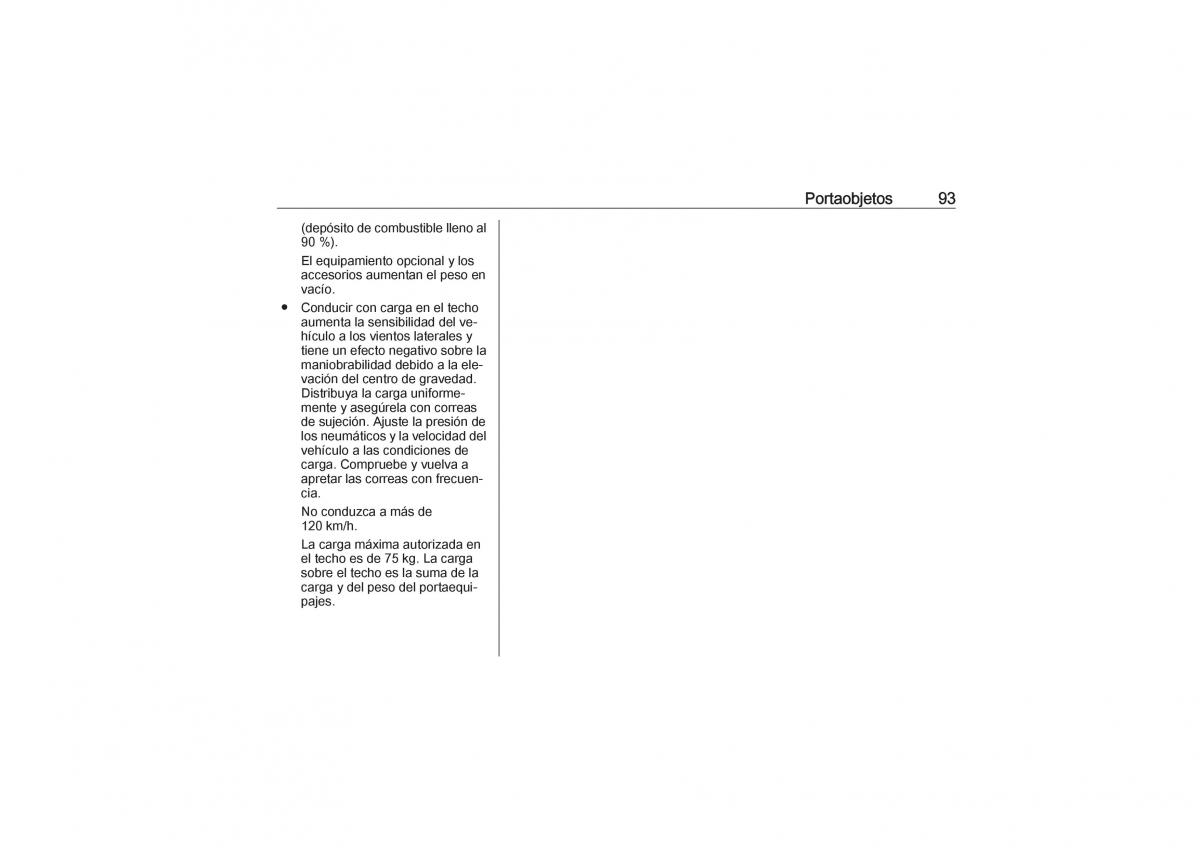 Portaobjetos 93

(depósito de combustible lleno al 90 %).

El equipamiento opcional y los accesorios aumentan el peso en vacío.

● Conducir con carga en el techo aumenta la sensibilidad del vehículo a los vientos laterales y tiene un efecto negativo sobre la maniobrabilidad debido a la elevación del centro de gravedad. Distribuya la carga uniformemente y asegúrela con correas de sujeción. Ajuste la presión de los neumáticos y la velocidad del vehículo a las condiciones de carga. Compruebe y vuelva a apretar las correas con frecuencia.

No conduzca a más de 120 km/h.

La carga máxima autorizada en el techo es de 75 kg. La carga sobre el techo es la suma de la carga y del peso del portaequipajes.